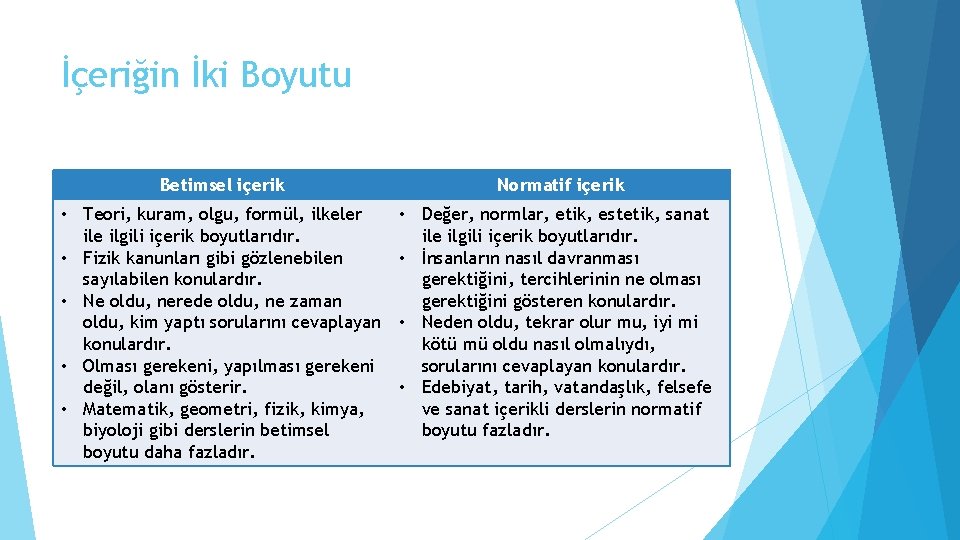 İçeriğin İki Boyutu

| Betimsel içerik | Normatif içerik |
|---|---|
| • Teori, kuram, olgu, formül, ilkeler ile ilgili içerik boyutlarıdır. • Fizik kanunları gibi gözlenebilen sayılabilen konulardır. • Ne oldu, nerede oldu, ne zaman oldu, kim yaptı sorularını cevaplayan konulardır. • Olması gerekeni, yapılması gerekeni değil, olanı gösterir. • Matematik, geometri, fizik, kimya, biyoloji gibi derslerin betimsel boyutu daha fazladır. | • Değer, normlar, etik, estetik, sanat ile ilgili içerik boyutlarıdır. • İnsanların nasıl davranması gerektiğini, tercihlerinin ne olması gerektiğini gösteren konulardır. • Neden oldu, tekrar olur mu, iyi mi kötü mü oldu nasıl olmalıydı, sorularını cevaplayan konulardır. • Edebiyat, tarih, vatandaşlık, felsefe ve sanat içerikli derslerin normatif boyutu fazladır. |